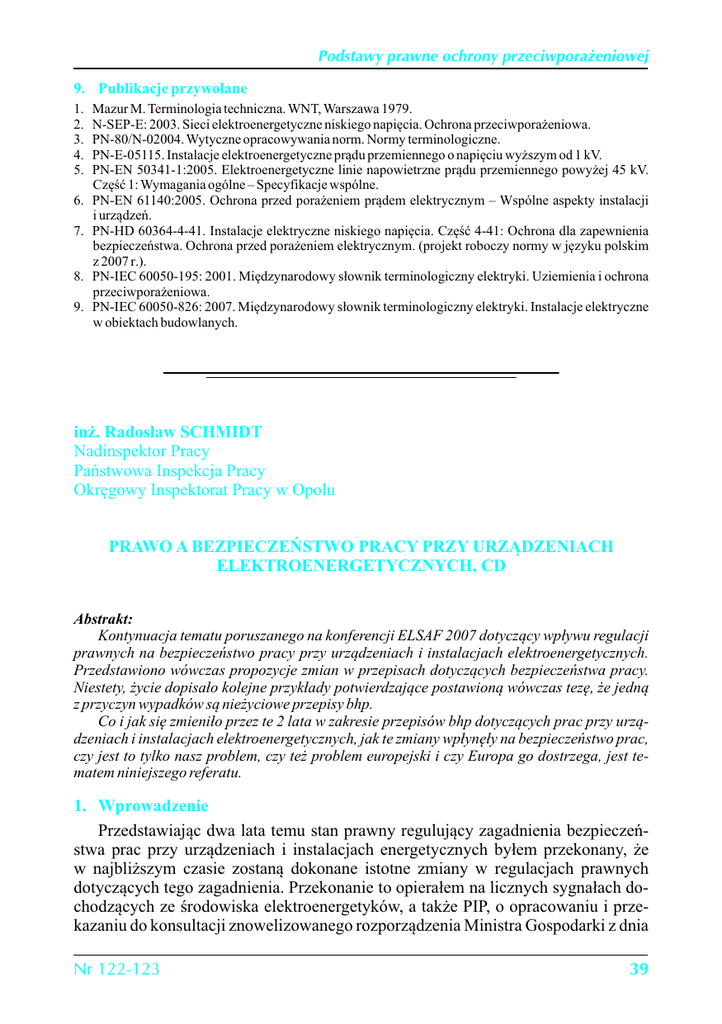 Podstawy prawne ochrony przeciwporażeniowej

9. Publikacje przywołane

1. Mazur M. Terminologia techniczna. WNT, Warszawa 1979.
2. N-SEP-E: 2003. Sieci elektroenergetyczne niskiego napięcia. Ochrona przeciwporażeniowa.
3. PN-80/N-02004. Wytyczne opracowywania norm. Normy terminologiczne.
4. PN-E-05115. Instalacje elektroenergetyczne prądu przemiennego o napięciu wyższym od 1 kV.
5. PN-EN 50341-1:2005. Elektroenergetyczne linie napowietrzne prądu przemiennego powyżej 45 kV. Część 1: Wymagania ogólne – Specyfikacje wspólne.
6. PN-EN 61140:2005. Ochrona przed porażeniem prądem elektrycznym – Wspólne aspekty instalacji i urządzeń.
7. PN-HD 60364-4-41. Instalacje elektryczne niskiego napięcia. Część 4-41: Ochrona dla zapewnienia bezpieczeństwa. Ochrona przed porażeniem elektrycznym. (projekt roboczy normy w języku polskim z 2007 r.).
8. PN-IEC 60050-195: 2001. Międzynarodowy słownik terminologiczny elektryki. Uziemienia i ochrona przeciwporażeniowa.
9. PN-IEC 60050-826: 2007. Międzynarodowy słownik terminologiczny elektryki. Instalacje elektryczne w obiektach budowlanych.

inż. Radosław SCHMIDT
Nadinspektor Pracy
Państwowa Inspekcja Pracy
Okręgowy Inspektorat Pracy w Opolu

PRAWO A BEZPIECZEŃSTWO PRACY PRZY URZĄDZENIACH ELEKTROENERGETYCZNYCH, CD

Abstrakt:
Kontynuacja tematu poruszanego na konferencji ELSAF 2007 dotyczący wpływu regulacji prawnych na bezpieczeństwo pracy przy urządzeniach i instalacjach elektroenergetycznych. Przedstawiono wówczas propozycje zmian w przepisach dotyczących bezpieczeństwa pracy. Niestety, życie dopisało kolejne przykłady potwierdzające postawioną wówczas tezę, że jedną z przyczyn wypadków są nieżyciowe przepisy bhp.
Co i jak się zmieniło przez te 2 lata w zakresie przepisów bhp dotyczących prac przy urządzeniach i instalacjach elektroenergetycznych, jak te zmiany wpłynęły na bezpieczeństwo prac, czy jest to tylko nasz problem, czy też problem europejski i czy Europa go dostrzega, jest tematem niniejszego referatu.

1. Wprowadzenie

Przedstawiając dwa lata temu stan prawny regulujący zagadnienia bezpieczeństwa prac przy urządzeniach i instalacjach energetycznych byłem przekonany, że w najbliższym czasie zostaną dokonane istotne zmiany w regulacjach prawnych dotyczących tego zagadnienia. Przekonanie to opierałem na licznych sygnałach dochodzących ze środowiska elektroenergetyków, a także PIP, o opracowaniu i przekazaniu do konsultacji znowelizowanego rozporządzenia Ministra Gospodarki z dnia

Nr 122-123 39